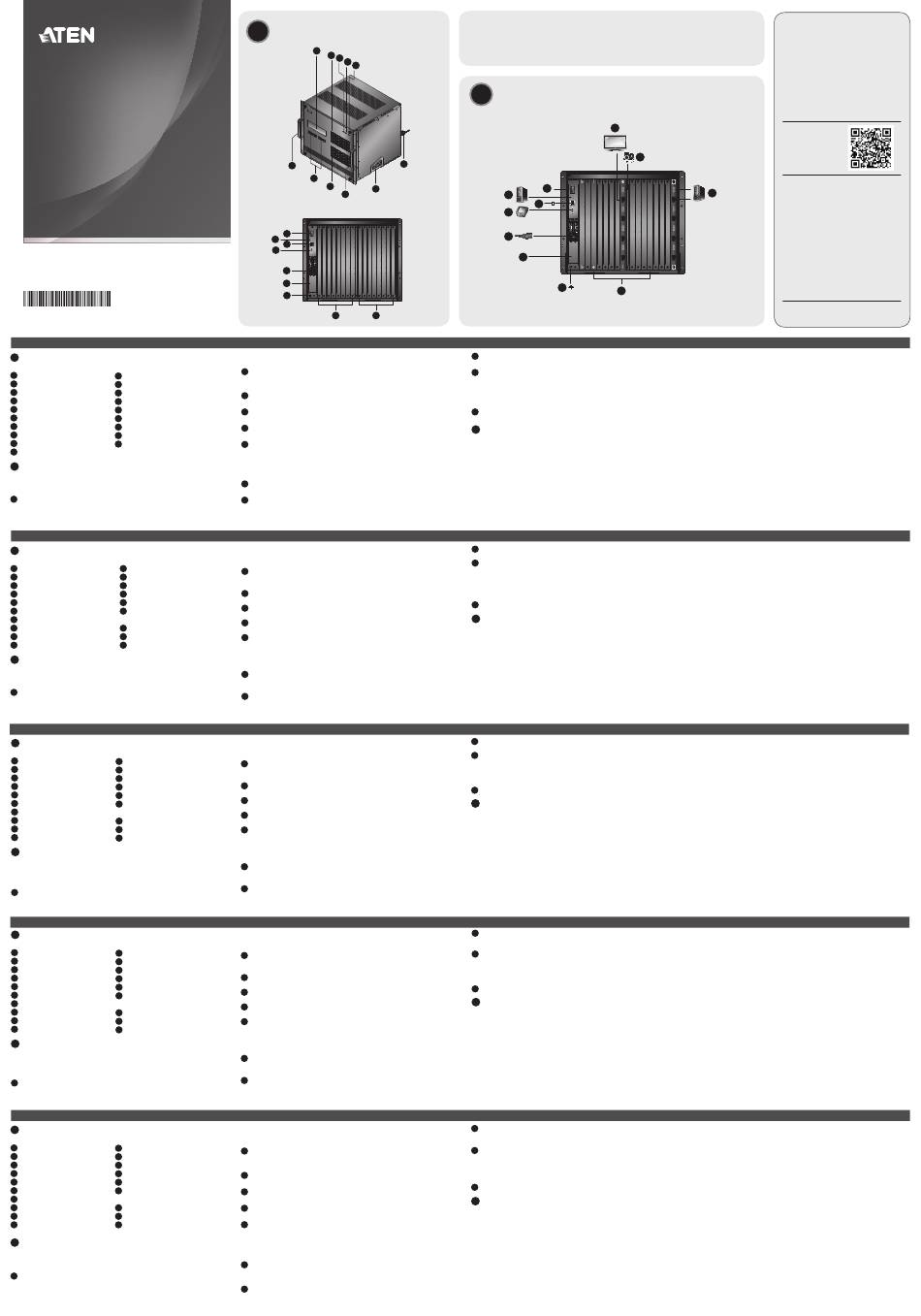 ATEN